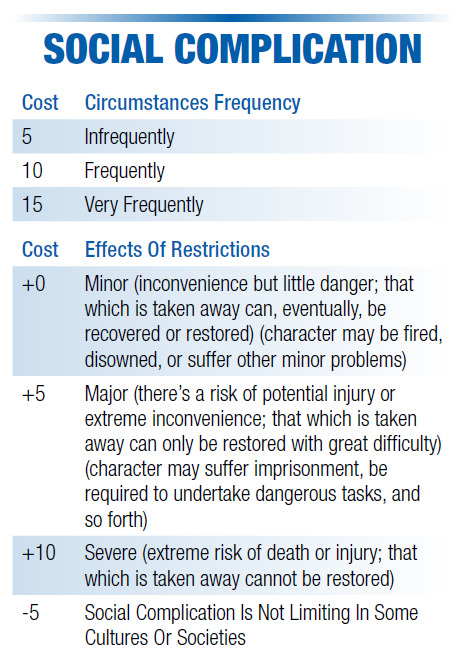 SOCIAL COMPLICATION

| Cost | Circumstances Frequency |
|---|---|
| 5 | Infrequently |
| 10 | Frequently |
| 15 | Very Frequently |

| Cost | Effects Of Restrictions |
|---|---|
| +0 | Minor (inconvenience but little danger; that which is taken away can, eventually, be recovered or restored) (character may be fired, disowned, or suffer other minor problems) |
| +5 | Major (there's a risk of potential injury or extreme inconvenience; that which is taken away can only be restored with great difficulty) (character may suffer imprisonment, be required to undertake dangerous tasks, and so forth) |
| +10 | Severe (extreme risk of death or injury; that which is taken away cannot be restored) |
| -5 | Social Complication Is Not Limiting In Some Cultures Or Societies |